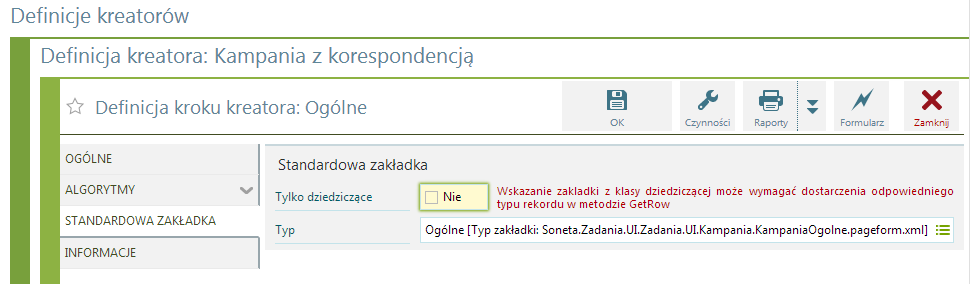 Definicje kreatorów

Definicja kreatora: Kampania z korespondencją

Definicja kroku kreatora: Ogólne

OK

Czynności

Raporty

Formularz

Zamknij

OGÓLNE

ALGORYTMY

STANDARDOWA ZAKŁADKA

INFORMACJE

Standardowa zakładka

Tylko dziedziczące

Nie

Wskazanie zakladki z klasy dziedziczącej może wymagać dostarczenia odpowiedniego typu rekordu w metodzie GetRow

Typ

Ogólne [Typ zakładki: Soneta.Zadania.UI.Zadania.UI.Kampania.KampaniaOgolne.pageform.xml]